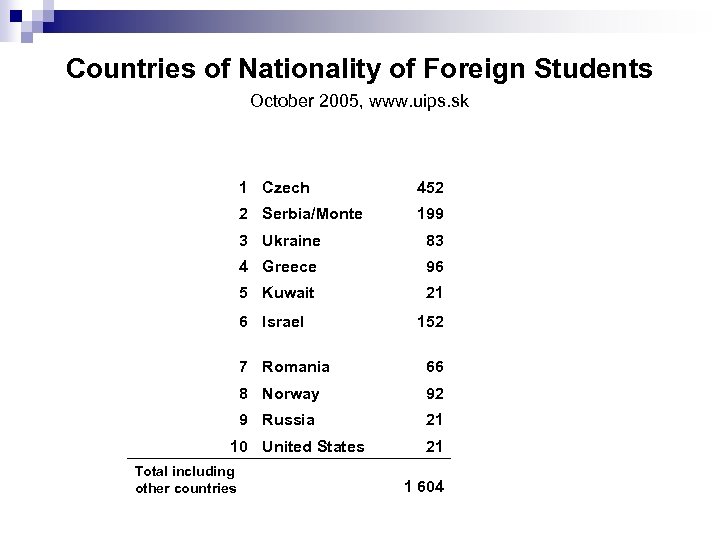 Countries of Nationality of Foreign Students

October 2005, www.uips.sk

| | | |
|---|---|---|
| 1 | Czech | 452 |
| 2 | Serbia/Monte | 199 |
| 3 | Ukraine | 83 |
| 4 | Greece | 96 |
| 5 | Kuwait | 21 |
| 6 | Israel | 152 |
| 7 | Romania | 66 |
| 8 | Norway | 92 |
| 9 | Russia | 21 |
| 10 | United States | 21 |
| Total including other countries | | 1 604 |